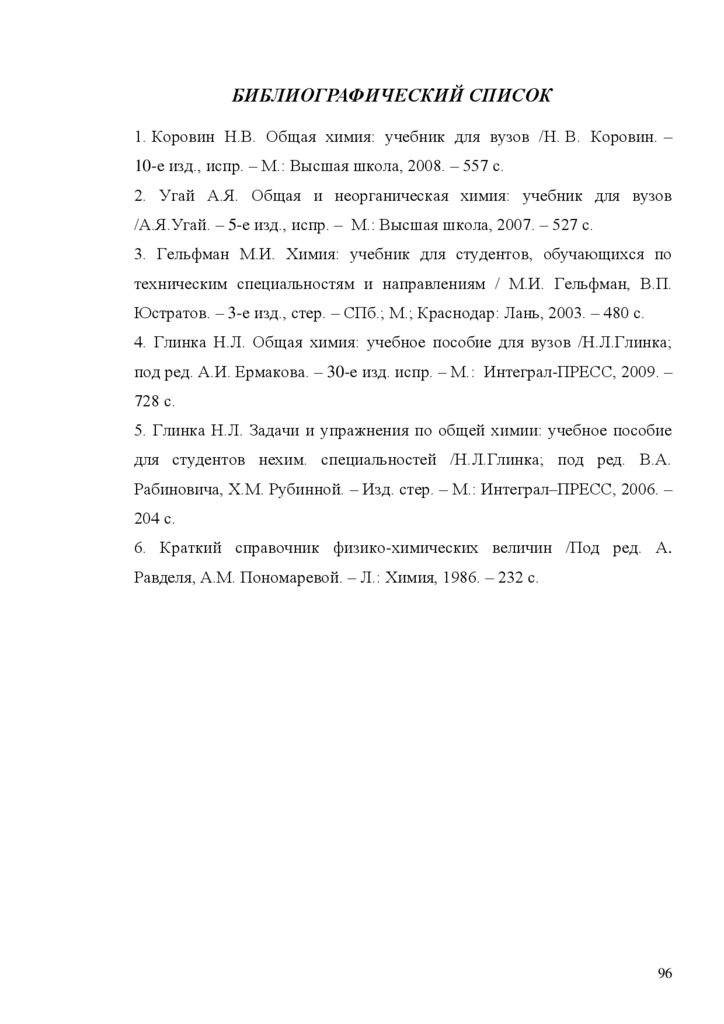 БИБЛИОГРАФИЧЕСКИЙ СПИСОК

1. Коровин Н.В. Общая химия: учебник для вузов /Н. В. Коровин. – 10-е изд., испр. – М.: Высшая школа, 2008. – 557 с.

2. Угай А.Я. Общая и неорганическая химия: учебник для вузов /А.Я.Угай. – 5-е изд., испр. – М.: Высшая школа, 2007. – 527 с.

3. Гельфман М.И. Химия: учебник для студентов, обучающихся по техническим специальностям и направлениям / М.И. Гельфман, В.П. Юстратов. – 3-е изд., стер. – СПб.; М.; Краснодар: Лань, 2003. – 480 с.

4. Глинка Н.Л. Общая химия: учебное пособие для вузов /Н.Л.Глинка; под ред. А.И. Ермакова. – 30-е изд. испр. – М.: Интеграл-ПРЕСС, 2009. – 728 с.

5. Глинка Н.Л. Задачи и упражнения по общей химии: учебное пособие для студентов нехим. специальностей /Н.Л.Глинка; под ред. В.А. Рабиновича, Х.М. Рубинной. – Изд. стер. – М.: Интеграл–ПРЕСС, 2006. – 204 с.

6. Краткий справочник физико-химических величин /Под ред. А. Равделя, А.М. Пономаревой. – Л.: Химия, 1986. – 232 с.

96